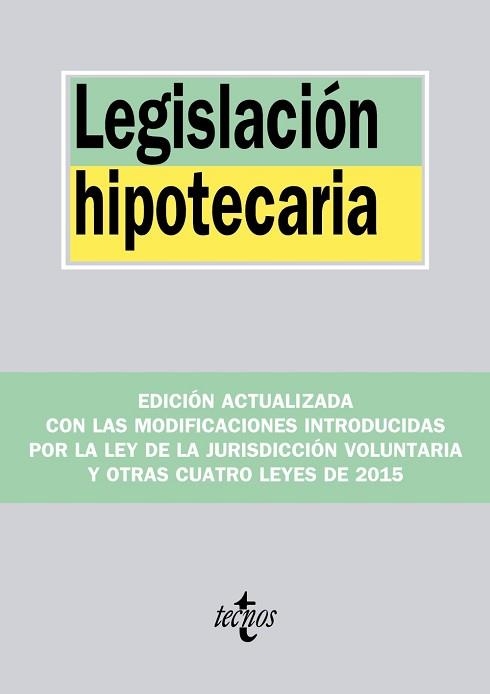 Legislación hipotecaria

EDICIÓN ACTUALIZADA
CON LAS MODIFICACIONES INTRODUCIDAS
POR LA LEY DE LA JURISDICCIÓN VOLUNTARIA
Y OTRAS CUATRO LEYES DE 2015

tecnos